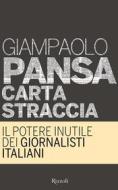 GIAMPAOLO
PANSA
CARTA
STRACCIA

IL POTERE INUTILE
DEI GIORNALISTI
ITALIANI

Rizzoli